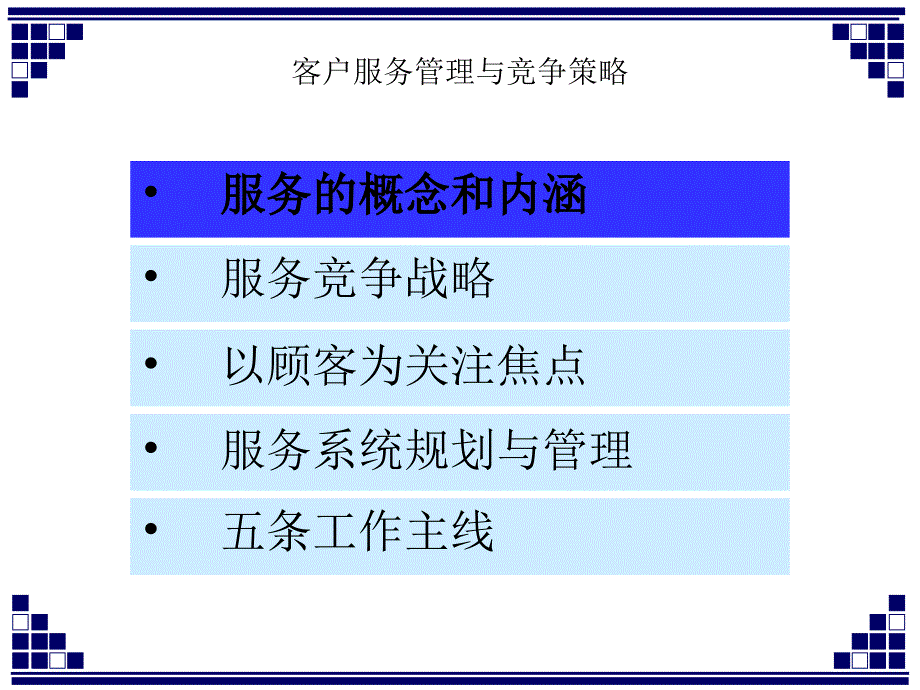 客户服务管理与竞争策略

• 服务的概念和内涵
• 服务竞争战略
• 以顾客为关注焦点
• 服务系统规划与管理
• 五条工作主线